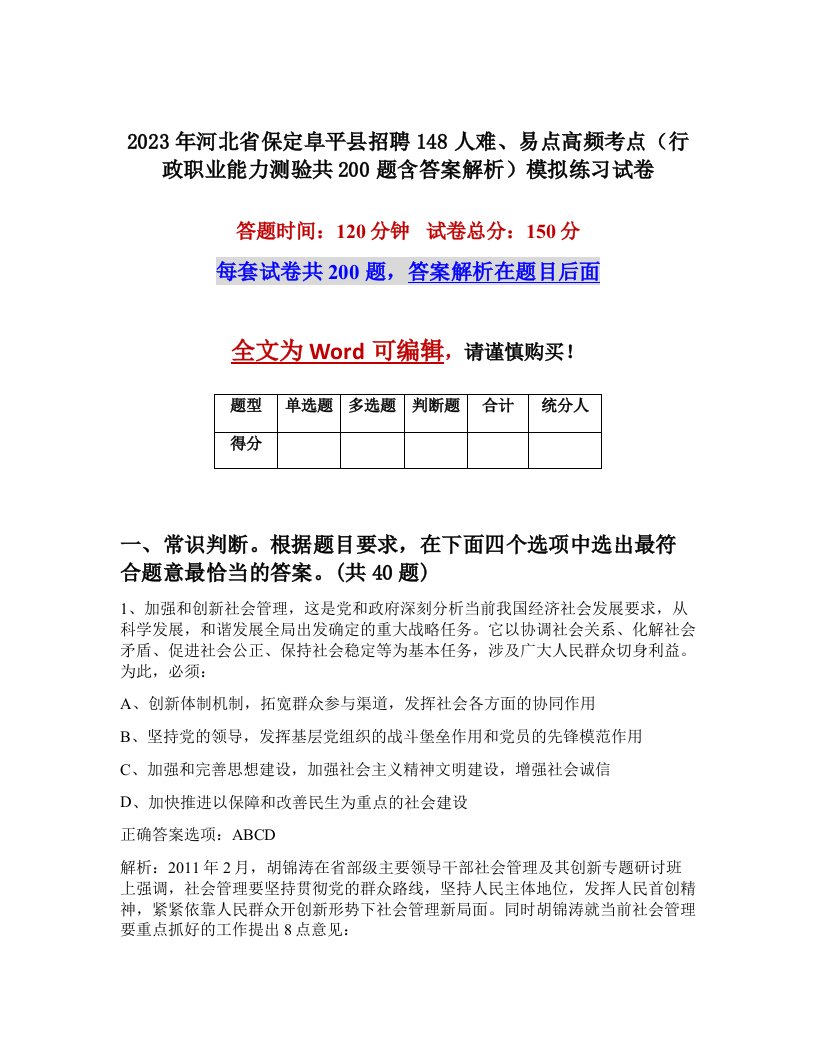 2023年河北省保定阜平县招聘148人难、易点高频考点（行政职业能力测验共200题含答案解析）模拟练习试卷

答题时间：120分钟　试卷总分：150分

每套试卷共200题，答案解析在题目后面

全文为Word可编辑，请谨慎购买！

| 题型 | 单选题 | 多选题 | 判断题 | 合计 | 统分人 |
|---|---|---|---|---|---|
| 得分 | | | | | |

一、常识判断。根据题目要求，在下面四个选项中选出最符合题意最恰当的答案。(共40题)

1、加强和创新社会管理，这是党和政府深刻分析当前我国经济社会发展要求，从科学发展，和谐发展全局出发确定的重大战略任务。它以协调社会关系、化解社会矛盾、促进社会公正、保持社会稳定等为基本任务，涉及广大人民群众切身利益。为此，必须：

A、创新体制机制，拓宽群众参与渠道，发挥社会各方面的协同作用

B、坚持党的领导，发挥基层党组织的战斗堡垒作用和党员的先锋模范作用

C、加强和完善思想建设，加强社会主义精神文明建设，增强社会诚信

D、加快推进以保障和改善民生为重点的社会建设

正确答案选项：ABCD

解析：2011年2月，胡锦涛在省部级主要领导干部社会管理及其创新专题研讨班上强调，社会管理要坚持贯彻党的群众路线，坚持人民主体地位，发挥人民首创精神，紧紧依靠人民群众开创新形势下社会管理新局面。同时胡锦涛就当前社会管理要重点抓好的工作提出8点意见：